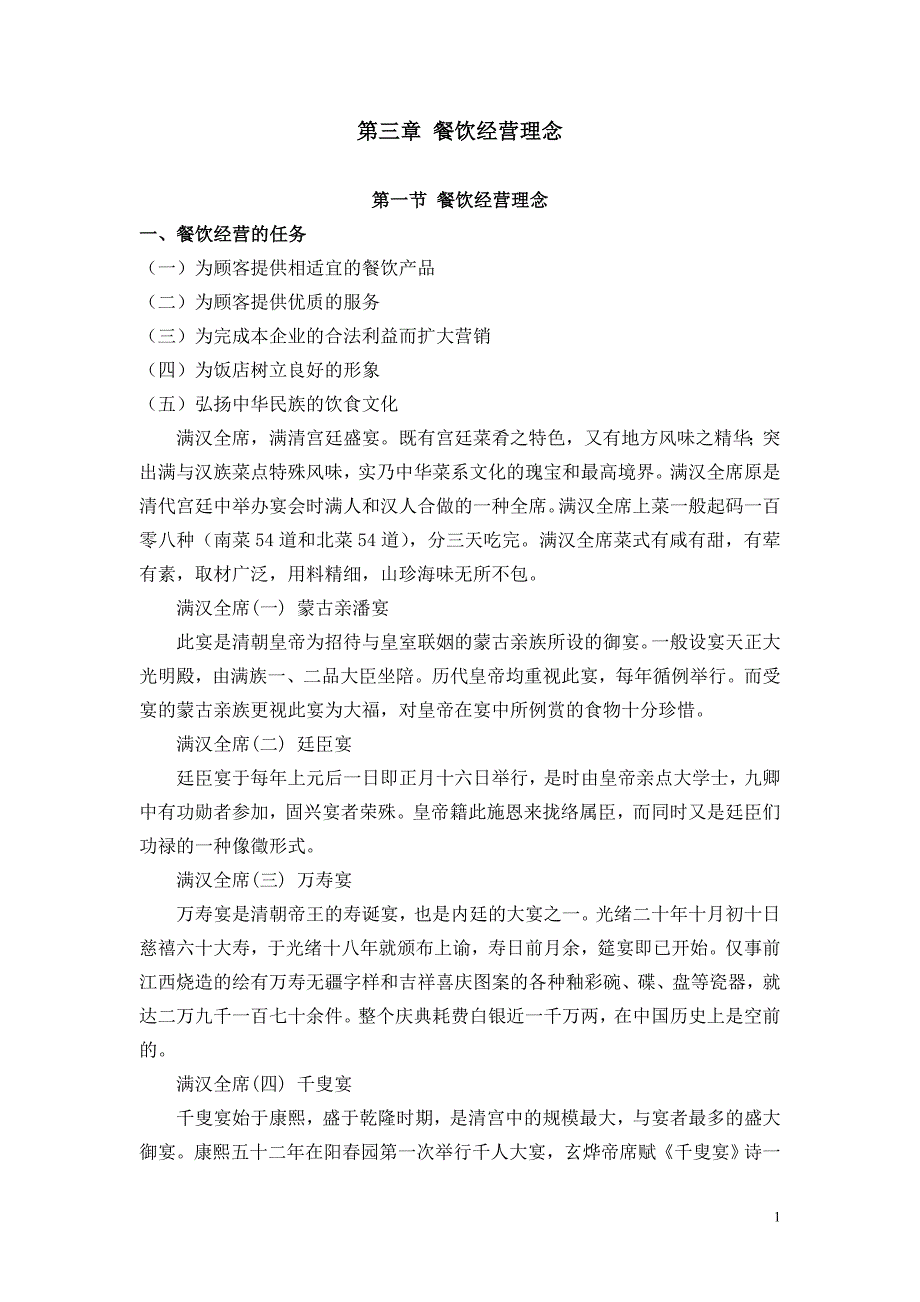 第三章 餐饮经营理念

第一节 餐饮经营理念

一、餐饮经营的任务

（一）为顾客提供相适宜的餐饮产品

（二）为顾客提供优质的服务

（三）为完成本企业的合法利益而扩大营销

（四）为饭店树立良好的形象

（五）弘扬中华民族的饮食文化

满汉全席，满清宫廷盛宴。既有宫廷菜肴之特色，又有地方风味之精华；突出满与汉族菜点特殊风味，实乃中华菜系文化的瑰宝和最高境界。满汉全席原是清代宫廷中举办宴会时满人和汉人合做的一种全席。满汉全席上菜一般起码一百零八种（南菜54道和北菜54道），分三天吃完。满汉全席菜式有咸有甜，有荤有素，取材广泛，用料精细，山珍海味无所不包。

满汉全席(一) 蒙古亲潘宴

此宴是清朝皇帝为招待与皇室联姻的蒙古亲族所设的御宴。一般设宴天正大光明殿，由满族一、二品大臣坐陪。历代皇帝均重视此宴，每年循例举行。而受宴的蒙古亲族更视此宴为大福，对皇帝在宴中所例赏的食物十分珍惜。

满汉全席(二) 廷臣宴

廷臣宴于每年上元后一日即正月十六日举行，是时由皇帝亲点大学士，九卿中有功勋者参加，固兴宴者荣殊。皇帝籍此施恩来拢络属臣，而同时又是廷臣们功禄的一种像徵形式。

满汉全席(三) 万寿宴

万寿宴是清朝帝王的寿诞宴，也是内廷的大宴之一。光绪二十年十月初十日慈禧六十大寿，于光绪十八年就颁布上谕，寿日前月余，筵宴即已开始。仅事前江西烧造的绘有万寿无疆字样和吉祥喜庆图案的各种釉彩碗、碟、盘等瓷器，就达二万九千一百七十余件。整个庆典耗费白银近一千万两，在中国历史上是空前的。

满汉全席(四) 千叟宴

千叟宴始于康熙，盛于乾隆时期，是清宫中的规模最大，与宴者最多的盛大御宴。康熙五十二年在阳春园第一次举行千人大宴，玄烨帝席赋《千叟宴》诗一

1